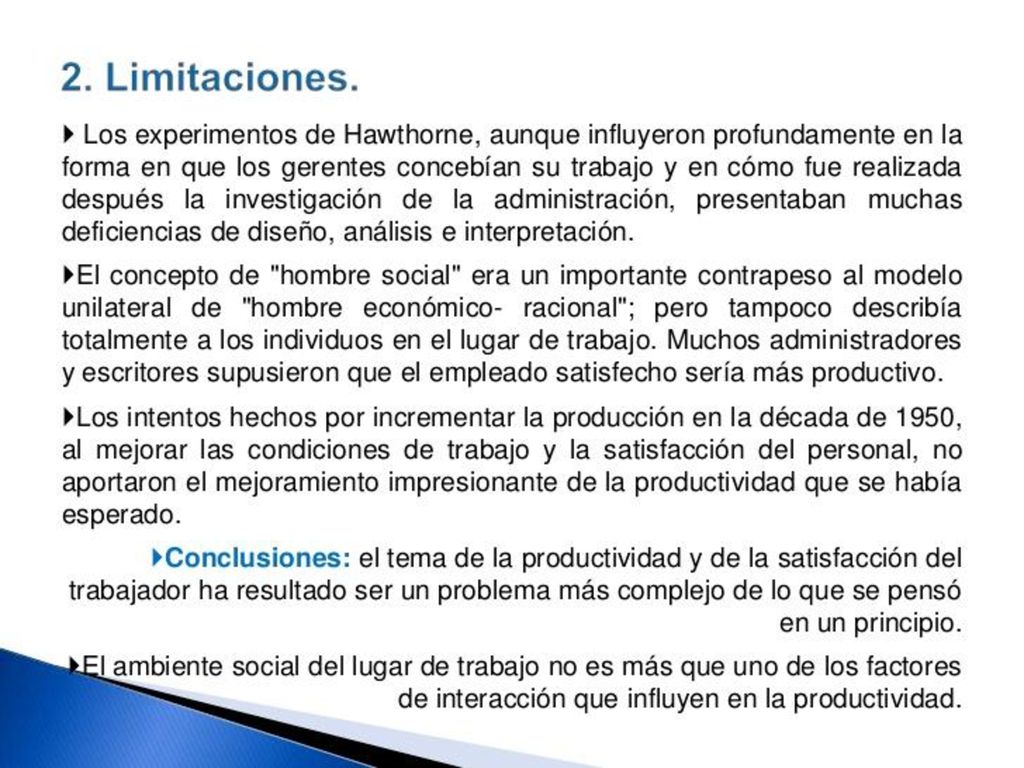 2. Limitaciones.

Los experimentos de Hawthorne, aunque influyeron profundamente en la forma en que los gerentes concebían su trabajo y en cómo fue realizada después la investigación de la administración, presentaban muchas deficiencias de diseño, análisis e interpretación.

El concepto de "hombre social" era un importante contrapeso al modelo unilateral de "hombre económico- racional"; pero tampoco describía totalmente a los individuos en el lugar de trabajo. Muchos administradores y escritores supusieron que el empleado satisfecho sería más productivo.

Los intentos hechos por incrementar la producción en la década de 1950, al mejorar las condiciones de trabajo y la satisfacción del personal, no aportaron el mejoramiento impresionante de la productividad que se había esperado.

Conclusiones: el tema de la productividad y de la satisfacción del trabajador ha resultado ser un problema más complejo de lo que se pensó en un principio.

El ambiente social del lugar de trabajo no es más que uno de los factores de interacción que influyen en la productividad.